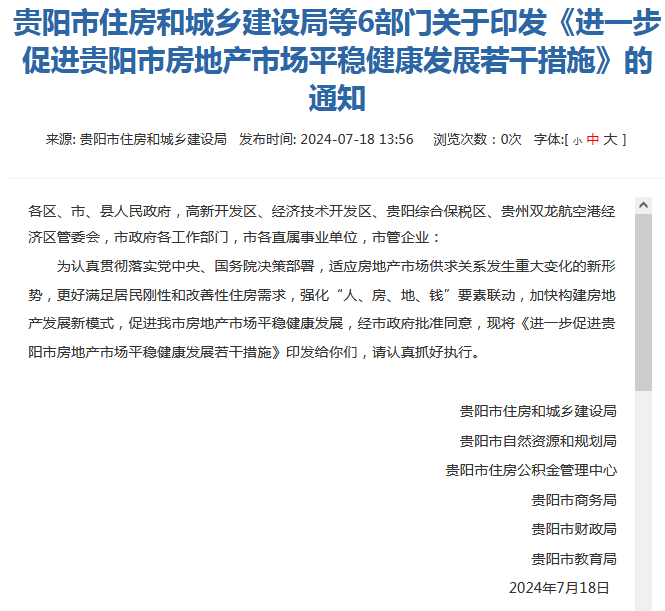 贵阳市住房和城乡建设局等6部门关于印发《进一步促进贵阳市房地产市场平稳健康发展若干措施》的通知

来源: 贵阳市住房和城乡建设局　发布时间: 2024-07-18 13:56　浏览次数：0次　字体:[ 小 中 大 ]

各区、市、县人民政府，高新开发区、经济技术开发区、贵阳综合保税区、贵州双龙航空港经济区管委会，市政府各工作部门，市各直属事业单位，市管企业：

为认真贯彻落实党中央、国务院决策部署，适应房地产市场供求关系发生重大变化的新形势，更好满足居民刚性和改善性住房需求，强化“人、房、地、钱”要素联动，加快构建房地产发展新模式，促进我市房地产市场平稳健康发展，经市政府批准同意，现将《进一步促进贵阳市房地产市场平稳健康发展若干措施》印发给你们，请认真抓好执行。

贵阳市住房和城乡建设局
贵阳市自然资源和规划局
贵阳市住房公积金管理中心
贵阳市商务局
贵阳市财政局
贵阳市教育局
2024年7月18日